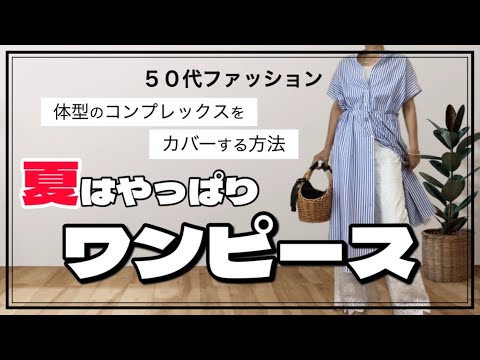 ５０代ファッション

体型のコンプレックスを

カバーする方法

夏はやっぱり

ワンピース